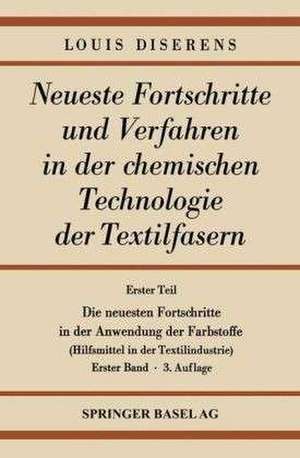 LOUIS DISERENS

Neueste Fortschritte und Verfahren in der chemischen Technologie der Textilfasern

Erster Teil

Die neuesten Fortschritte in der Anwendung der Farbstoffe (Hilfsmittel in der Textilindustrie)

Erster Band · 3. Auflage

SPRINGER BASEL AG